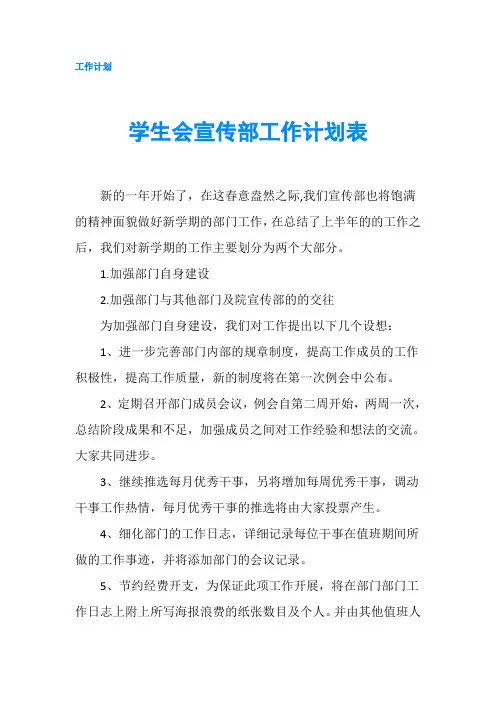 工作计划

学生会宣传部工作计划表

新的一年开始了，在这春意盎然之际,我们宣传部也将饱满的精神面貌做好新学期的部门工作，在总结了上半年的的工作之后，我们对新学期的工作主要划分为两个大部分。

1.加强部门自身建设

2.加强部门与其他部门及院宣传部的的交往

为加强部门自身建设，我们对工作提出以下几个设想：

1、进一步完善部门内部的规章制度，提高工作成员的工作积极性，提高工作质量，新的制度将在第一次例会中公布。

2、定期召开部门成员会议，例会自第二周开始，两周一次，总结阶段成果和不足，加强成员之间对工作经验和想法的交流。大家共同进步。

3、继续推选每月优秀干事，另将增加每周优秀干事，调动干事工作热情，每月优秀干事的推选将由大家投票产生。

4、细化部门的工作日志，详细记录每位干事在值班期间所做的工作事迹，并将添加部门的会议记录。

5、节约经费开支，为保证此项工作开展，将在部门部门工作日志上附上所写海报浪费的纸张数目及个人。并由其他值班人